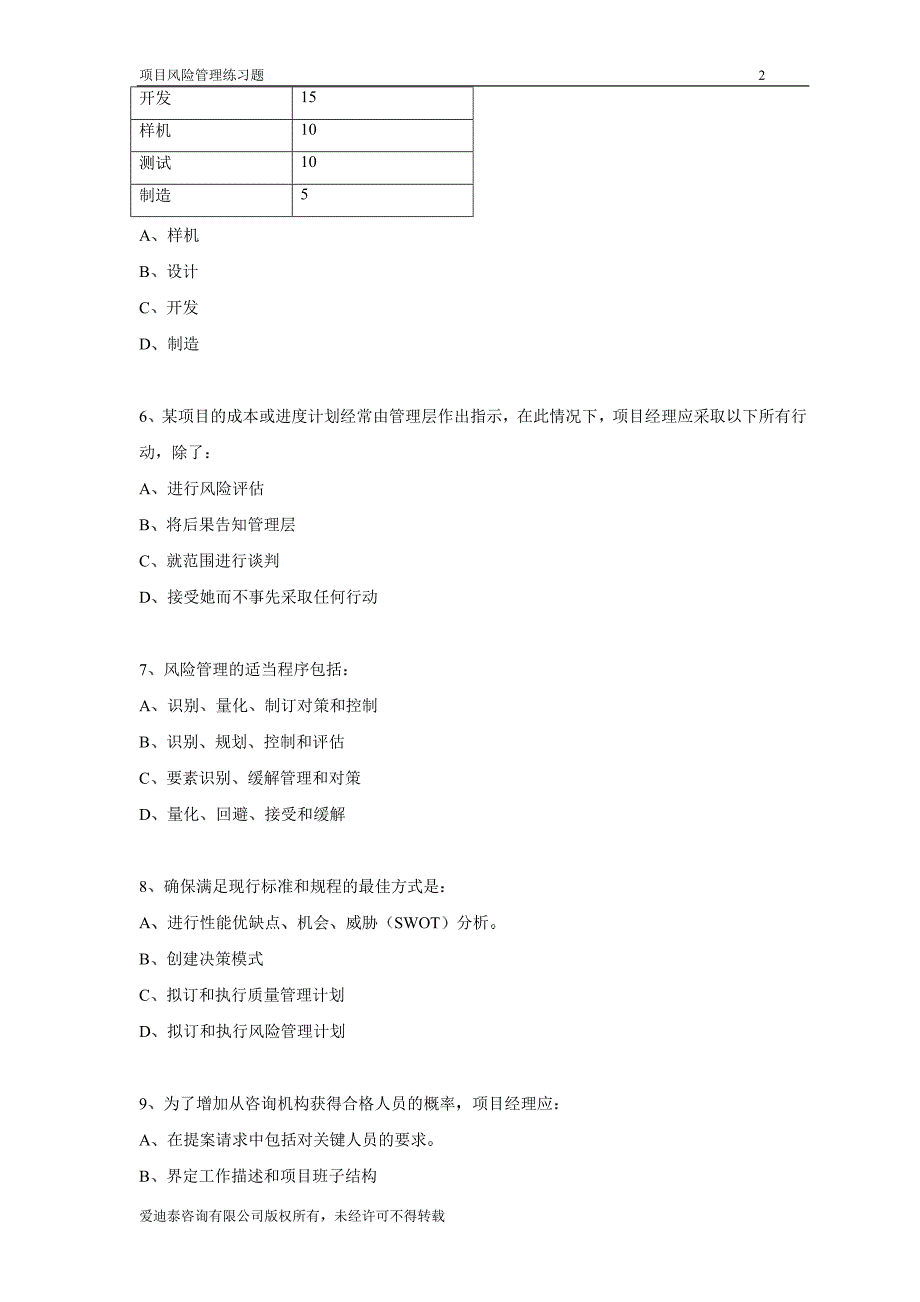 项目风险管理练习题 2

| 开发 | 15 |
|---|---|
| 样机 | 10 |
| 测试 | 10 |
| 制造 | 5 |

A、样机

B、设计

C、开发

D、制造

6、某项目的成本或进度计划经常由管理层作出指示，在此情况下，项目经理应采取以下所有行动，除了：

A、进行风险评估

B、将后果告知管理层

C、就范围进行谈判

D、接受她而不事先采取任何行动

7、风险管理的适当程序包括：

A、识别、量化、制订对策和控制

B、识别、规划、控制和评估

C、要素识别、缓解管理和对策

D、量化、回避、接受和缓解

8、确保满足现行标准和规程的最佳方式是：

A、进行性能优缺点、机会、威胁（SWOT）分析。

B、创建决策模式

C、拟订和执行质量管理计划

D、拟订和执行风险管理计划

9、为了增加从咨询机构获得合格人员的概率，项目经理应：

A、在提案请求中包括对关键人员的要求。

B、界定工作描述和项目班子结构

爱迪泰咨询有限公司版权所有，未经许可不得转载